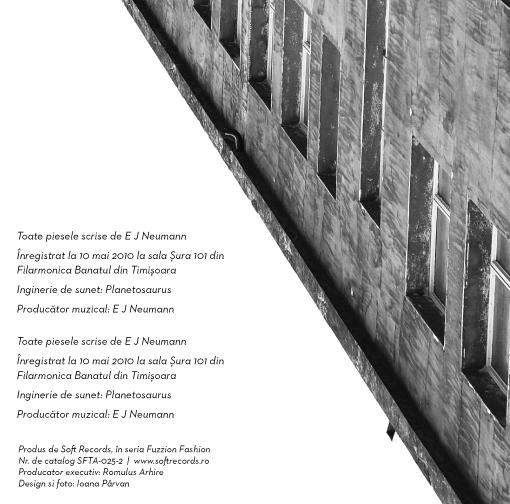 Toate piesele scrise de E J Neumann

Înregistrat la 10 mai 2010 la sala Șura 101 din Filarmonica Banatul din Timișoara

Inginerie de sunet: Planetosaurus

Producător muzical: E J Neumann

Toate piesele scrise de E J Neumann

Înregistrat la 10 mai 2010 la sala Șura 101 din Filarmonica Banatul din Timișoara

Inginerie de sunet: Planetosaurus

Producător muzical: E J Neumann

Produs de Soft Records, în seria Fuzzion Fashion
Nr. de catalog SFTA-025-2 | www.softrecords.ro
Producator executiv: Romulus Arhire
Design si foto: Ioana Pârvan